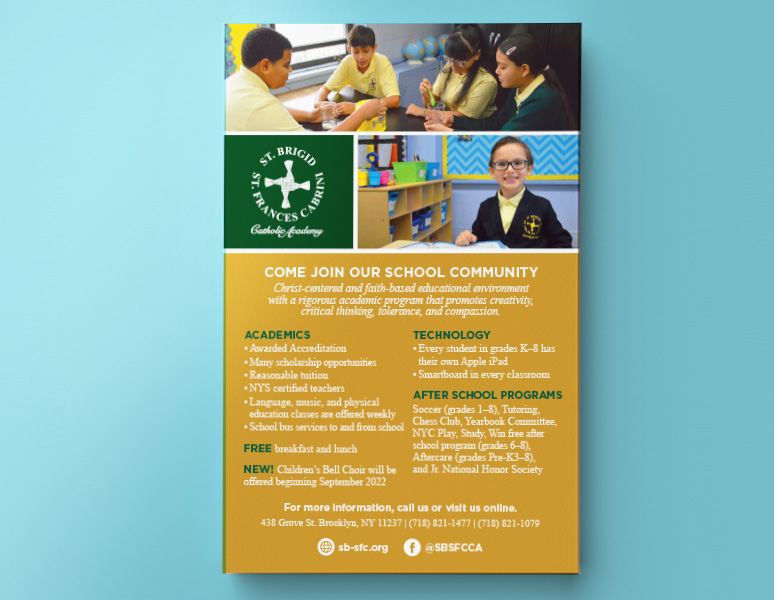 ST. BRIGID
ST. FRANCES CABRINI
Catholic Academy

COME JOIN OUR SCHOOL COMMUNITY

Christ-centered and faith-based educational environment with a rigorous academic program that promotes creativity, critical thinking, tolerance, and compassion.

ACADEMICS
• Awarded Accreditation
• Many scholarship opportunities
• Reasonable tuition
• NYS certified teachers
• Language, music, and physical education classes are offered weekly
• School bus services to and from school

FREE breakfast and lunch

NEW! Children's Bell Choir will be offered beginning September 2022

TECHNOLOGY
• Every student in grades K–8 has their own Apple iPad
• Smartboard in every classroom

AFTER SCHOOL PROGRAMS
Soccer (grades 1–8), Tutoring, Chess Club, Yearbook Committee, NYC Play, Study, Win free after school program (grades 6–8), Aftercare (grades Pre-K3–8), and Jr. National Honor Society

For more information, call us or visit us online.
438 Grove St. Brooklyn, NY 11237 | (718) 821-1477 | (718) 821-1079

sb-sfc.org
@SBSFCCA